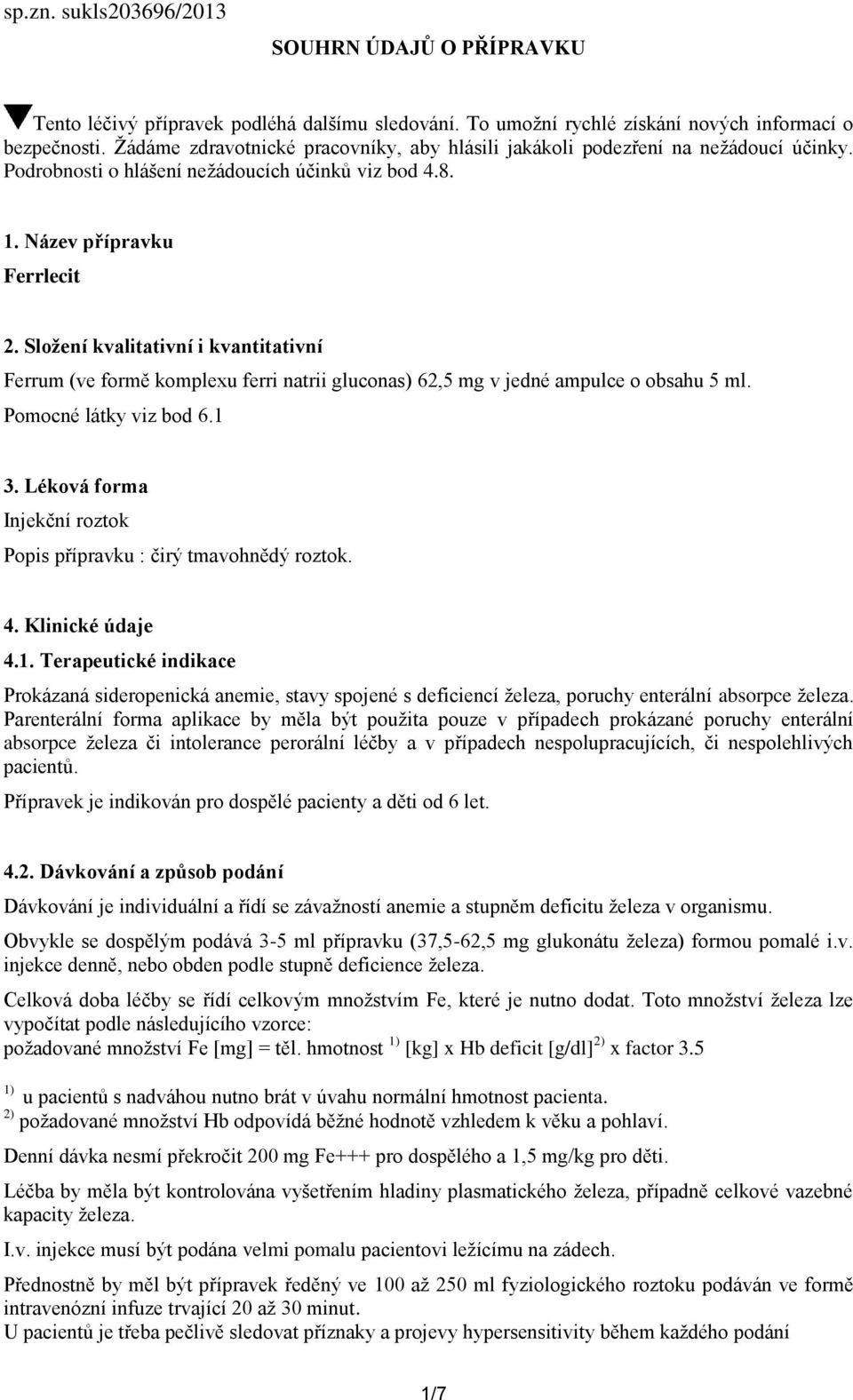 sp.zn. sukls203696/2013

SOUHRN ÚDAJŮ O PŘÍPRAVKU

Tento léčivý přípravek podléhá dalšímu sledování. To umožní rychlé získání nových informací o bezpečnosti. Žádáme zdravotnické pracovníky, aby hlásili jakákoli podezření na nežádoucí účinky. Podrobnosti o hlášení nežádoucích účinků viz bod 4.8.

1. Název přípravku

Ferrlecit

2. Složení kvalitativní i kvantitativní

Ferrum (ve formě komplexu ferri natrii gluconas) 62,5 mg v jedné ampulce o obsahu 5 ml.

Pomocné látky viz bod 6.1

3. Léková forma

Injekční roztok

Popis přípravku : čirý tmavohnědý roztok.

4. Klinické údaje

4.1. Terapeutické indikace

Prokázaná sideropenická anemie, stavy spojené s deficiencí železa, poruchy enterální absorpce železa. Parenterální forma aplikace by měla být použita pouze v případech prokázané poruchy enterální absorpce železa či intolerance perorální léčby a v případech nespolupracujících, či nespolehlivých pacientů.

Přípravek je indikován pro dospělé pacienty a děti od 6 let.

4.2. Dávkování a způsob podání

Dávkování je individuální a řídí se závažností anemie a stupněm deficitu železa v organismu.

Obvykle se dospělým podává 3-5 ml přípravku (37,5-62,5 mg glukonátu železa) formou pomalé i.v. injekce denně, nebo obden podle stupně deficience železa.

Celková doba léčby se řídí celkovým množstvím Fe, které je nutno dodat. Toto množství železa lze vypočítat podle následujícího vzorce:
požadované množství Fe [mg] = těl. hmotnost $^{1)}$ [kg] x Hb deficit [g/dl]$^{2)}$ x factor 3.5

$^{1)}$ u pacientů s nadváhou nutno brát v úvahu normální hmotnost pacienta.
$^{2)}$ požadované množství Hb odpovídá běžné hodnotě vzhledem k věku a pohlaví.

Denní dávka nesmí překročit 200 mg Fe+++ pro dospělého a 1,5 mg/kg pro děti.

Léčba by měla být kontrolována vyšetřením hladiny plasmatického železa, případně celkové vazebné kapacity železa.

I.v. injekce musí být podána velmi pomalu pacientovi ležícímu na zádech.

Přednostně by měl být přípravek ředěný ve 100 až 250 ml fyziologického roztoku podáván ve formě intravenózní infuze trvající 20 až 30 minut.
U pacientů je třeba pečlivě sledovat příznaky a projevy hypersensitivity během každého podání

1/7